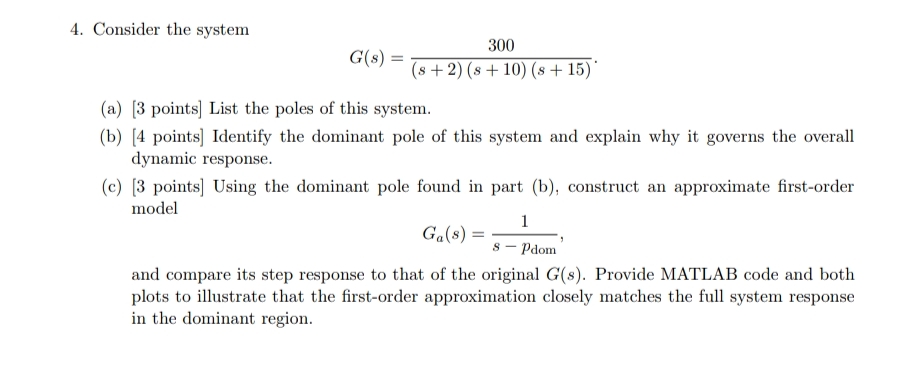 4. Consider the system

$$G(s) = \frac{300}{(s+2)(s+10)(s+15)}.$$

(a) [3 points] List the poles of this system.

(b) [4 points] Identify the dominant pole of this system and explain why it governs the overall dynamic response.

(c) [3 points] Using the dominant pole found in part (b), construct an approximate first-order model

$$G_a(s) = \frac{1}{s - p_{\text{dom}}},$$

and compare its step response to that of the original $G(s)$. Provide MATLAB code and both plots to illustrate that the first-order approximation closely matches the full system response in the dominant region.